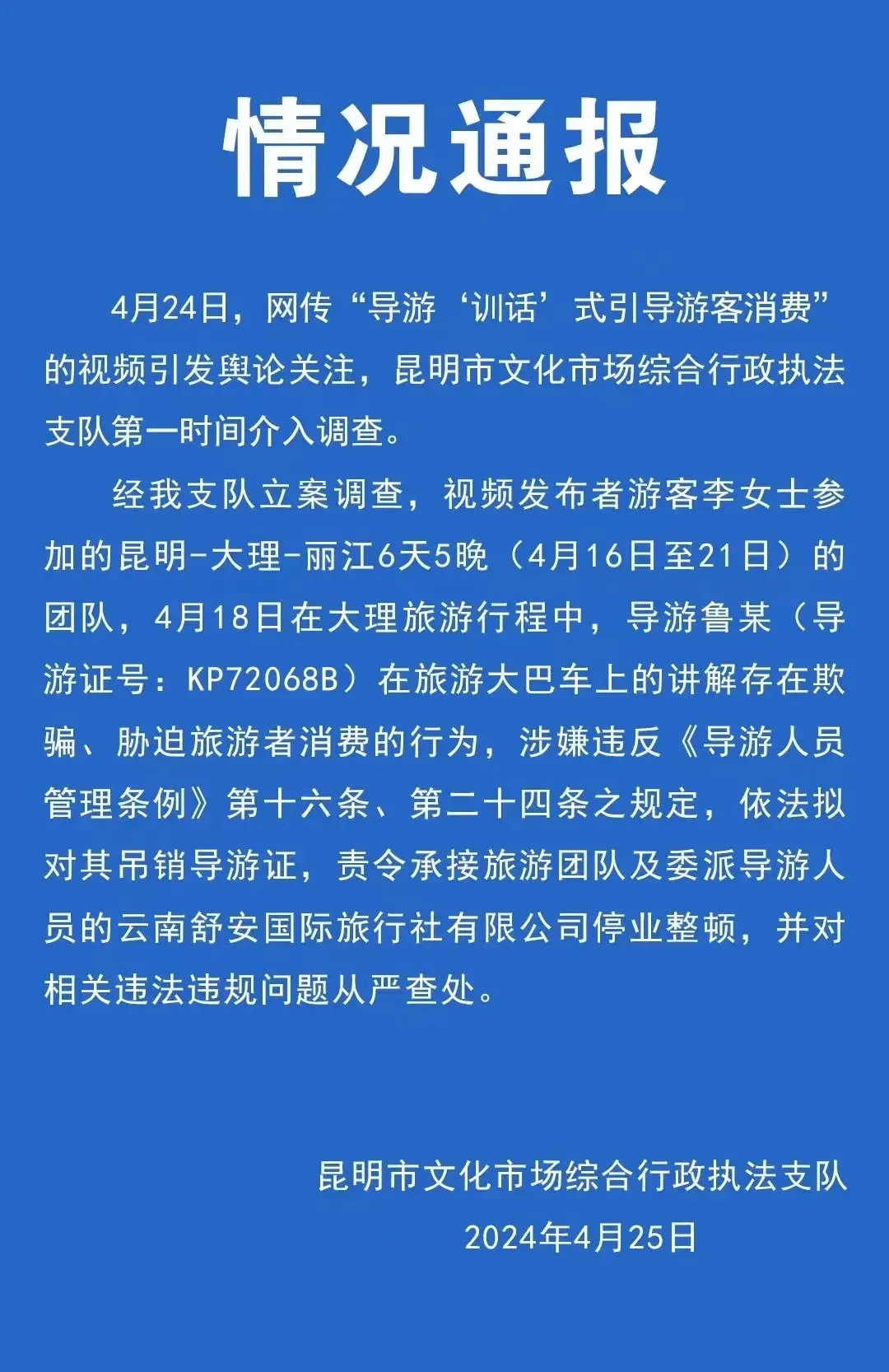 情况通报

4月24日，网传“导游‘训话’式引导游客消费”的视频引发舆论关注，昆明市文化市场综合行政执法支队第一时间介入调查。

经我支队立案调查，视频发布者游客李女士参加的昆明-大理-丽江6天5晚（4月16日至21日）的团队，4月18日在大理旅游行程中，导游鲁某（导游证号：KP72068B）在旅游大巴车上的讲解存在欺骗、胁迫旅游者消费的行为，涉嫌违反《导游人员管理条例》第十六条、第二十四条之规定，依法拟对其吊销导游证，责令承接旅游团队及委派导游人员的云南舒安国际旅行社有限公司停业整顿，并对相关违法违规问题从严查处。

昆明市文化市场综合行政执法支队
2024年4月25日